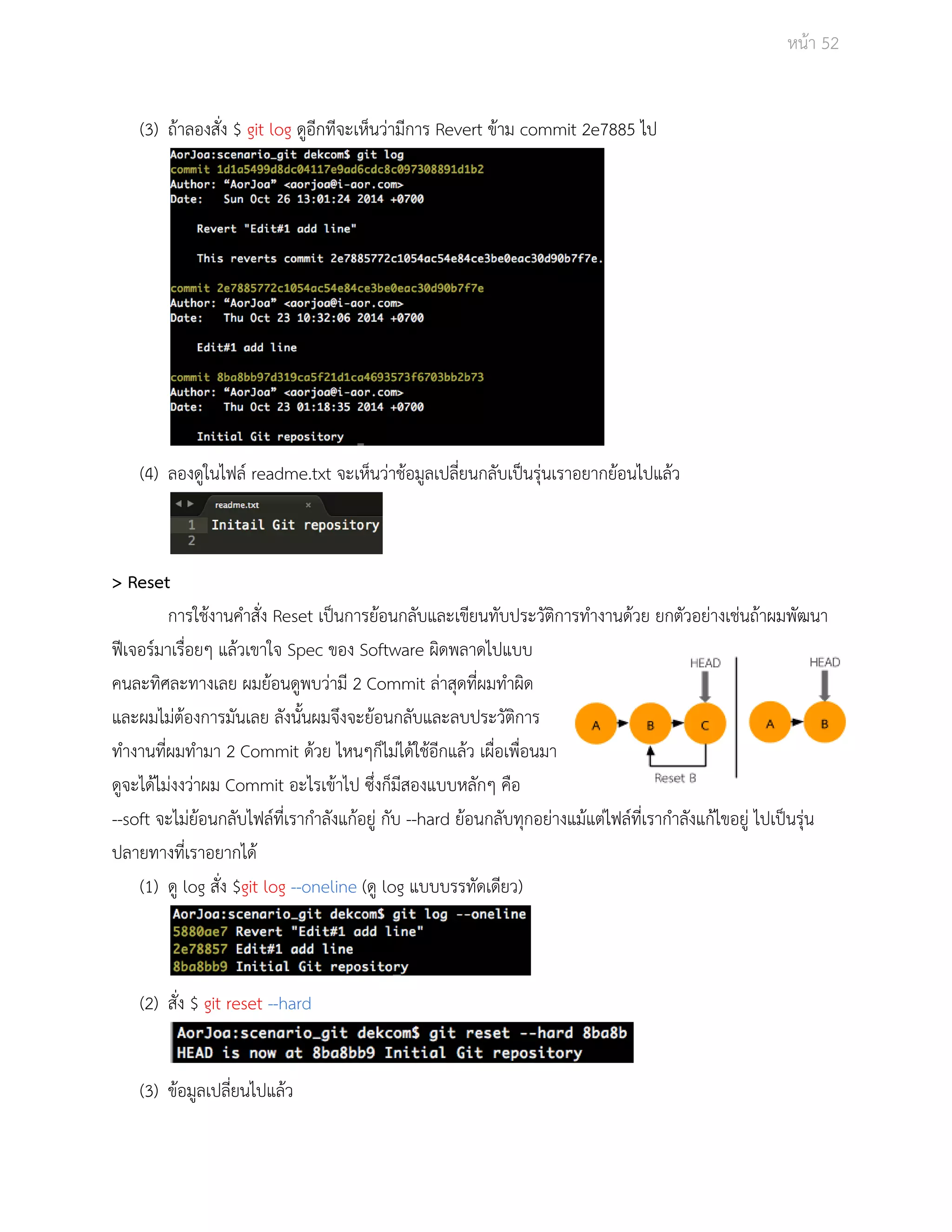 หน้า 52

(3) ถ้าลองสั่ง $ git log ดูอีกทีจะเห็นว่ามีการ Revert ข้าม commit 2e7885 ไป

AorJoa:scenario_git dekcom$ git log
commit 1d1a5499d8dc04117e9ad6cdc8c097308891d1b2
Author: “AorJoa” <aorjoa@i-aor.com>
Date: Sun Oct 26 13:01:24 2014 +0700

Revert "Edit#1 add line"

This reverts commit 2e7885772c1054ac54e84ce3be0eac30d90b7f7e.

commit 2e7885772c1054ac54e84ce3be0eac30d90b7f7e
Author: “AorJoa” <aorjoa@i-aor.com>
Date: Thu Oct 23 10:32:06 2014 +0700

Edit#1 add line

commit 8ba8bb97d319ca5f21d1ca4693573f6703bb2b73
Author: “AorJoa” <aorjoa@i-aor.com>
Date: Thu Oct 23 01:18:35 2014 +0700

Initial Git repository

(4) ลองดูในไฟล์ readme.txt จะเห็นว่าข้อมูลเปลี่ยนกลับเป็นรุ่นเราอยากย้อนไปแล้ว

readme.txt ×
1 Initail Git repository
2

> Reset

การใช้งานคำสั่ง Reset เป็นการย้อนกลับและเขียนทับประวัติการทำงานด้วย ยกตัวอย่างเช่นถ้าผมพัฒนาฟีเจอร์มาเรื่อยๆ แล้วเขาใจ Spec ของ Software ผิดพลาดไปแบบคนละทิศละทางเลย ผมย้อนดูพบว่ามี 2 Commit ล่าสุดที่ผมทำผิด และผมไม่ต้องการมันเลย ลังนั้นผมจึงจะย้อนกลับและลบประวัติการทำงานที่ผมทำมา 2 Commit ด้วย ไหนๆก็ไม่ได้ใช้อีกแล้ว เผื่อเพื่อนมาดูจะได้ไม่งงว่าผม Commit อะไรเข้าไป ซึ่งก็มีสองแบบหลักๆ คือ --soft จะไม่ย้อนกลับไฟล์ที่เรากำลังแก้อยู่ กับ --hard ย้อนกลับทุกอย่างแม้แต่ไฟล์ที่เรากำลังแก้ไขอยู่ ไปเป็นรุ่นปลายทางที่เราอยากได้

HEAD HEAD
A B C A B
Reset B

(1) ดู log สั่ง $git log --oneline (ดู log แบบบรรทัดเดียว)

AorJoa:scenario_git dekcom$ git log --oneline
5880ae7 Revert "Edit#1 add line"
2e78857 Edit#1 add line
8ba8bb9 Initial Git repository

(2) สั่ง $ git reset --hard

AorJoa:scenario_git dekcom$ git reset --hard 8ba8b
HEAD is now at 8ba8bb9 Initial Git repository

(3) ข้อมูลเปลี่ยนไปแล้ว